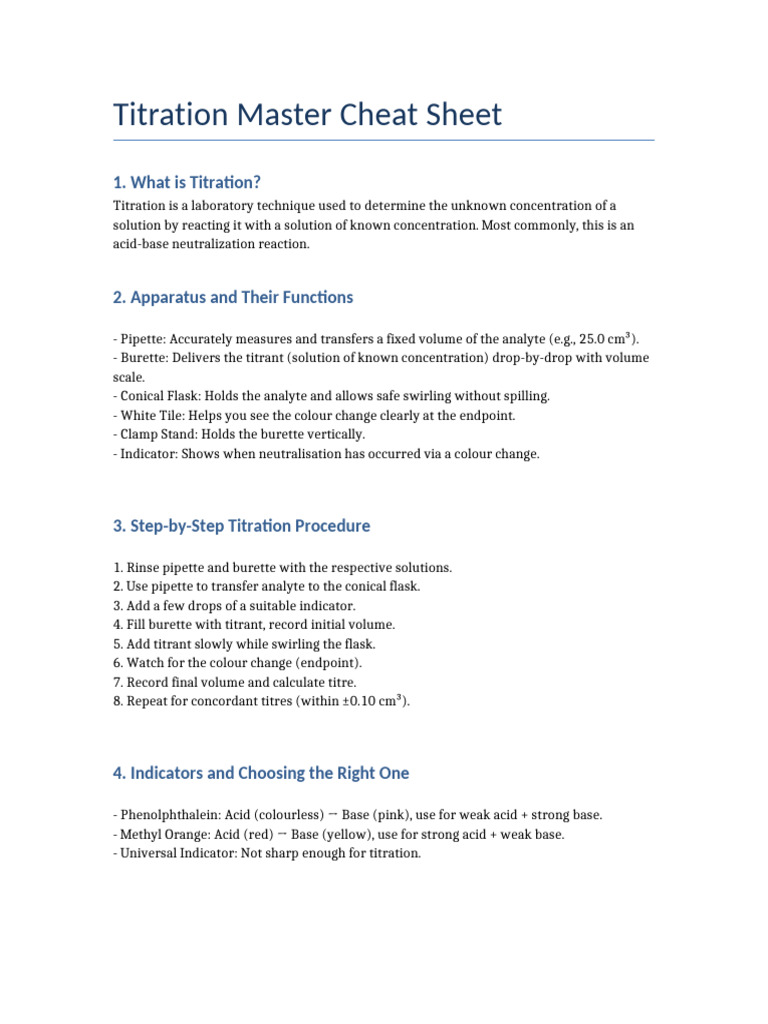 Titration Master Cheat Sheet

1. What is Titration?

Titration is a laboratory technique used to determine the unknown concentration of a solution by reacting it with a solution of known concentration. Most commonly, this is an acid-base neutralization reaction.

2. Apparatus and Their Functions

- Pipette: Accurately measures and transfers a fixed volume of the analyte (e.g., 25.0 cm³).
- Burette: Delivers the titrant (solution of known concentration) drop-by-drop with volume scale.
- Conical Flask: Holds the analyte and allows safe swirling without spilling.
- White Tile: Helps you see the colour change clearly at the endpoint.
- Clamp Stand: Holds the burette vertically.
- Indicator: Shows when neutralisation has occurred via a colour change.

3. Step-by-Step Titration Procedure

1. Rinse pipette and burette with the respective solutions.
2. Use pipette to transfer analyte to the conical flask.
3. Add a few drops of a suitable indicator.
4. Fill burette with titrant, record initial volume.
5. Add titrant slowly while swirling the flask.
6. Watch for the colour change (endpoint).
7. Record final volume and calculate titre.
8. Repeat for concordant titres (within ±0.10 cm³).

4. Indicators and Choosing the Right One

- Phenolphthalein: Acid (colourless) → Base (pink), use for weak acid + strong base.
- Methyl Orange: Acid (red) → Base (yellow), use for strong acid + weak base.
- Universal Indicator: Not sharp enough for titration.